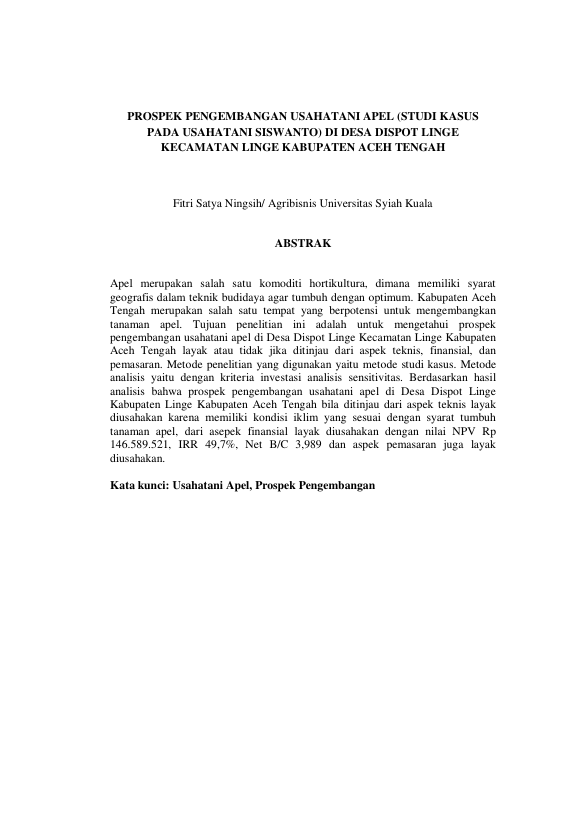 PROSPEK PENGEMBANGAN USAHATANI APEL (STUDI KASUS PADA USAHATANI SISWANTO) DI DESA DISPOT LINGE KECAMATAN LINGE KABUPATEN ACEH TENGAH

Fitri Satya Ningsih/ Agribisnis Universitas Syiah Kuala

ABSTRAK

Apel merupakan salah satu komoditi hortikultura, dimana memiliki syarat geografis dalam teknik budidaya agar tumbuh dengan optimum. Kabupaten Aceh Tengah merupakan salah satu tempat yang berpotensi untuk mengembangkan tanaman apel. Tujuan penelitian ini adalah untuk mengetahui prospek pengembangan usahatani apel di Desa Dispot Linge Kecamatan Linge Kabupaten Aceh Tengah layak atau tidak jika ditinjau dari aspek teknis, finansial, dan pemasaran. Metode penelitian yang digunakan yaitu metode studi kasus. Metode analisis yaitu dengan kriteria investasi analisis sensitivitas. Berdasarkan hasil analisis bahwa prospek pengembangan usahatani apel di Desa Dispot Linge Kabupaten Linge Kabupaten Aceh Tengah bila ditinjau dari aspek teknis layak diusahakan karena memiliki kondisi iklim yang sesuai dengan syarat tumbuh tanaman apel, dari asepek finansial layak diusahakan dengan nilai NPV Rp 146.589.521, IRR 49,7%, Net B/C 3,989 dan aspek pemasaran juga layak diusahakan.

Kata kunci: Usahatani Apel, Prospek Pengembangan